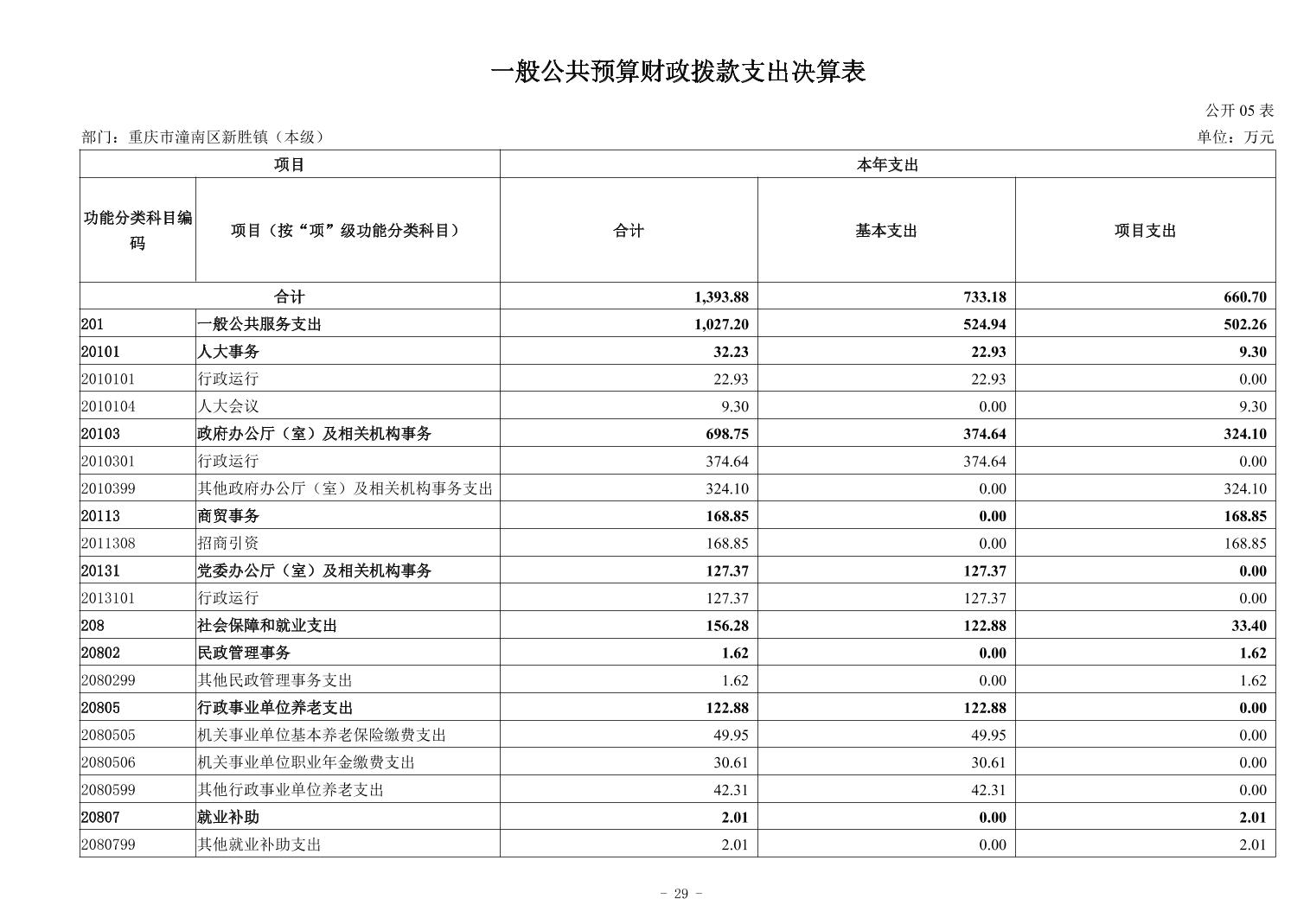 一般公共预算财政拨款支出决算表

公开 05 表

部门：重庆市潼南区新胜镇（本级）

单位：万元

| 项目 | | 本年支出 | | |
|---|---|---|---|---|
| 功能分类科目编码 | 项目（按“项”级功能分类科目） | 合计 | 基本支出 | 项目支出 |
| 合计 | | 1,393.88 | 733.18 | 660.70 |
| 201 | 一般公共服务支出 | 1,027.20 | 524.94 | 502.26 |
| 20101 | 人大事务 | 32.23 | 22.93 | 9.30 |
| 2010101 | 行政运行 | 22.93 | 22.93 | 0.00 |
| 2010104 | 人大会议 | 9.30 | 0.00 | 9.30 |
| 20103 | 政府办公厅（室）及相关机构事务 | 698.75 | 374.64 | 324.10 |
| 2010301 | 行政运行 | 374.64 | 374.64 | 0.00 |
| 2010399 | 其他政府办公厅（室）及相关机构事务支出 | 324.10 | 0.00 | 324.10 |
| 20113 | 商贸事务 | 168.85 | 0.00 | 168.85 |
| 2011308 | 招商引资 | 168.85 | 0.00 | 168.85 |
| 20131 | 党委办公厅（室）及相关机构事务 | 127.37 | 127.37 | 0.00 |
| 2013101 | 行政运行 | 127.37 | 127.37 | 0.00 |
| 208 | 社会保障和就业支出 | 156.28 | 122.88 | 33.40 |
| 20802 | 民政管理事务 | 1.62 | 0.00 | 1.62 |
| 2080299 | 其他民政管理事务支出 | 1.62 | 0.00 | 1.62 |
| 20805 | 行政事业单位养老支出 | 122.88 | 122.88 | 0.00 |
| 2080505 | 机关事业单位基本养老保险缴费支出 | 49.95 | 49.95 | 0.00 |
| 2080506 | 机关事业单位职业年金缴费支出 | 30.61 | 30.61 | 0.00 |
| 2080599 | 其他行政事业单位养老支出 | 42.31 | 42.31 | 0.00 |
| 20807 | 就业补助 | 2.01 | 0.00 | 2.01 |
| 2080799 | 其他就业补助支出 | 2.01 | 0.00 | 2.01 |

- 29 -